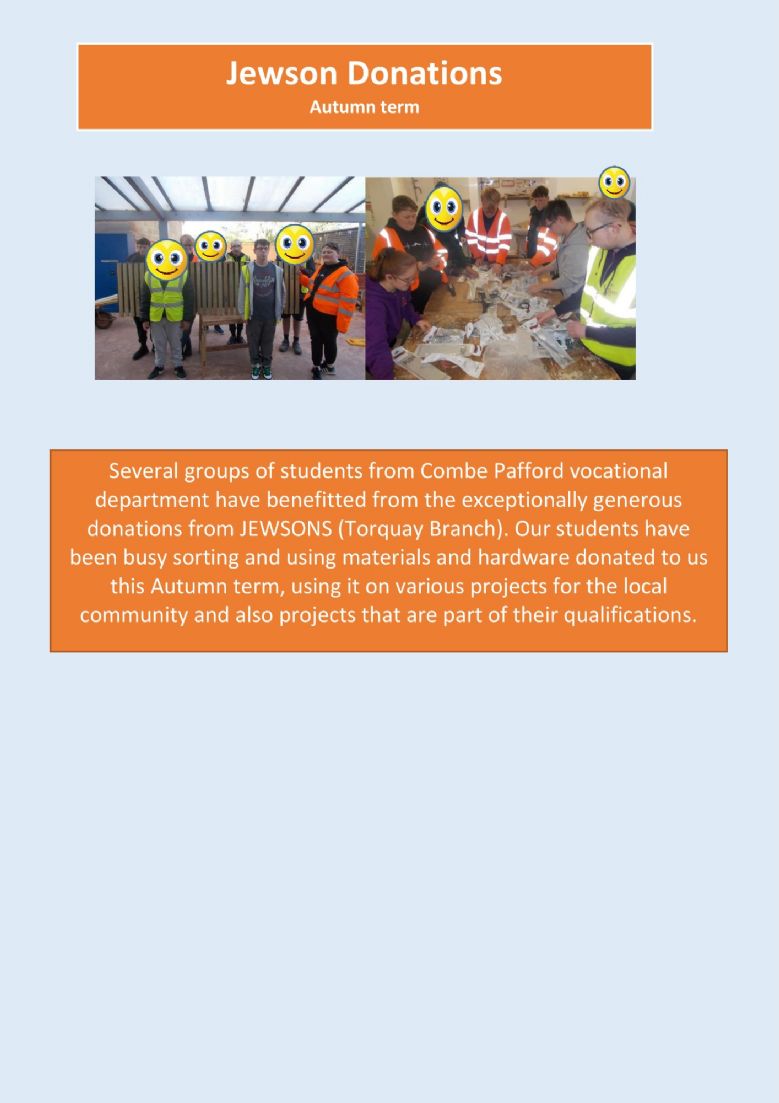 Jewson Donations
Autumn term

Several groups of students from Combe Pafford vocational department have benefitted from the exceptionally generous donations from JEWSONS (Torquay Branch). Our students have been busy sorting and using materials and hardware donated to us this Autumn term, using it on various projects for the local community and also projects that are part of their qualifications.